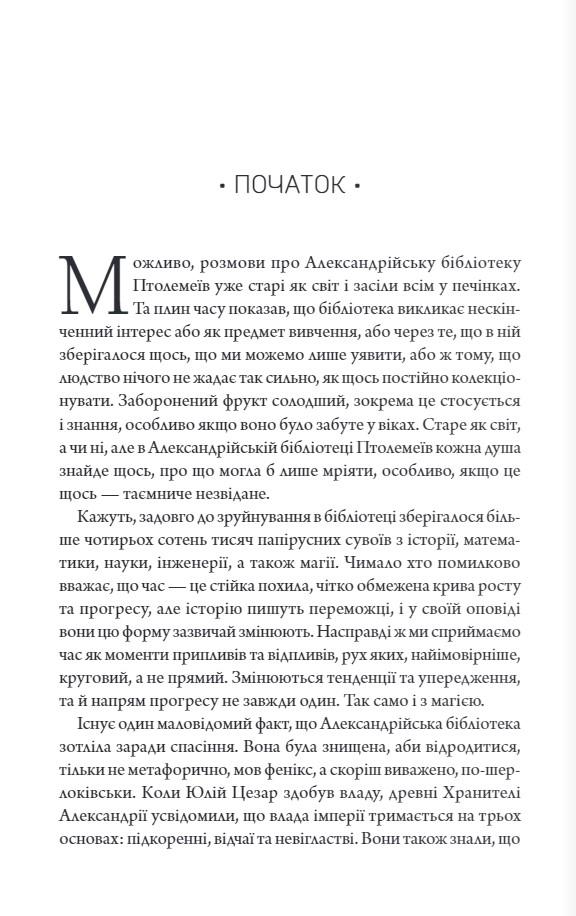 • ПОЧАТОК •

Можливо, розмови про Александрійську бібліотеку Птолемеїв уже старі як світ і засіли всім у печінках. Та плин часу показав, що бібліотека викликає нескінченний інтерес або як предмет вивчення, або через те, що в ній зберігалося щось, що ми можемо лише уявити, або ж тому, що людство нічого не жадає так сильно, як щось постійно колекціонувати. Заборонений фрукт солодший, зокрема це стосується і знання, особливо якщо воно було забуте у віках. Старе як світ, а чи ні, але в Александрійській бібліотеці Птолемеїв кожна душа знайде щось, про що могла б лише мріяти, особливо, якщо це щось — таємниче незвідане.

Кажуть, задовго до зруйнування в бібліотеці зберігалося більше чотирьох сотень тисяч папірусних сувоїв з історії, математики, науки, інженерії, а також магії. Чимало хто помилково вважає, що час — це стійка похила, чітко обмежена крива росту та прогресу, але історію пишуть переможці, і у своїй оповіді вони цю форму зазвичай змінюють. Насправді ж ми сприймаємо час як моменти припливів та відпливів, рух яких, найімовірніше, круговий, а не прямий. Змінюються тенденції та упередження, та й напрям прогресу не завжди один. Так само і з магією.

Існує один маловідомий факт, що Александрійська бібліотека зотліла заради спасіння. Вона була знищена, аби відродитися, тільки не метафорично, мов фенікс, а скоріш виважено, по-шерлоківськи. Коли Юлій Цезар здобув владу, древні Хранителі Александрії усвідомили, що влада імперії тримається на трьох основах: підкоренні, відчаї та невігластві. Вони також знали, що